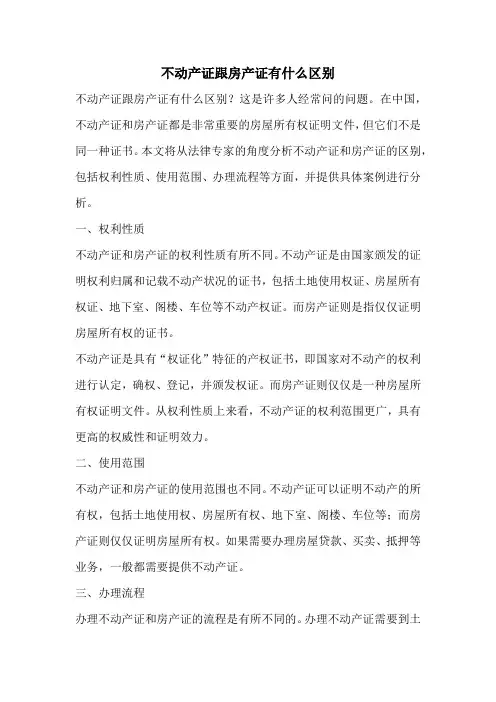 不动产证跟房产证有什么区别

不动产证跟房产证有什么区别？这是许多人经常问的问题。在中国，不动产证和房产证都是非常重要的房屋所有权证明文件，但它们不是同一种证书。本文将从法律专家的角度分析不动产证和房产证的区别，包括权利性质、使用范围、办理流程等方面，并提供具体案例进行分析。

一、权利性质

不动产证和房产证的权利性质有所不同。不动产证是由国家颁发的证明权利归属和记载不动产状况的证书，包括土地使用权证、房屋所有权证、地下室、阁楼、车位等不动产权证。而房产证则是指仅仅证明房屋所有权的证书。

不动产证是具有“权证化”特征的产权证书，即国家对不动产的权利进行认定，确权、登记，并颁发权证。而房产证则仅仅是一种房屋所有权证明文件。从权利性质上来看，不动产证的权利范围更广，具有更高的权威性和证明效力。

二、使用范围

不动产证和房产证的使用范围也不同。不动产证可以证明不动产的所有权，包括土地使用权、房屋所有权、地下室、阁楼、车位等；而房产证则仅仅证明房屋所有权。如果需要办理房屋贷款、买卖、抵押等业务，一般都需要提供不动产证。

三、办理流程

办理不动产证和房产证的流程是有所不同的。办理不动产证需要到土